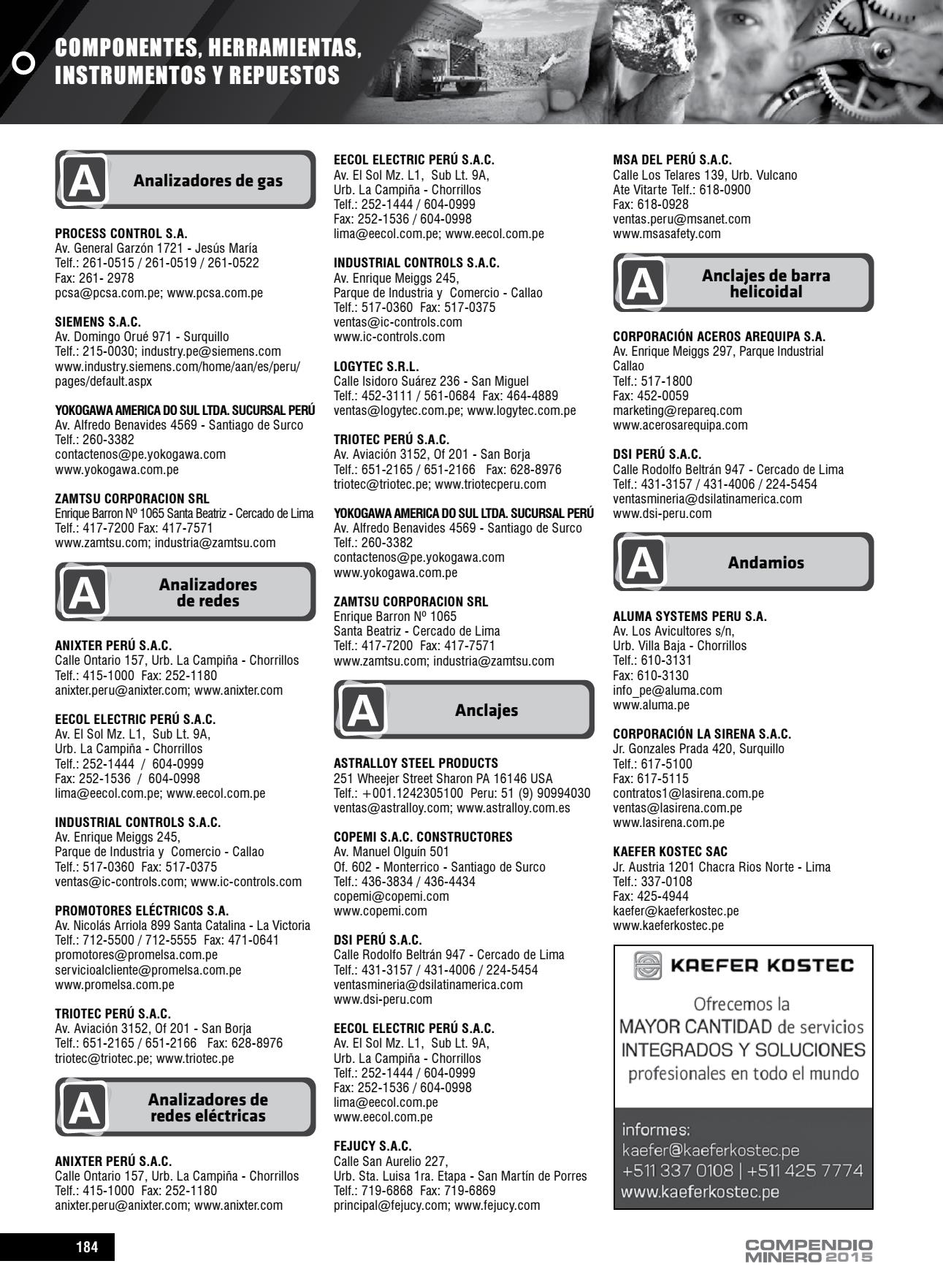 COMPONENTES, HERRAMIENTAS, INSTRUMENTOS Y REPUESTOS

A Analizadores de gas

PROCESS CONTROL S.A.
Av. General Garzón 1721 - Jesús María
Telf.: 261-0515 / 261-0519 / 261-0522
Fax: 261- 2978
pcsa@pcsa.com.pe; www.pcsa.com.pe

SIEMENS S.A.C.
Av. Domingo Orué 971 - Surquillo
Telf.: 215-0030; industry.pe@siemens.com
www.industry.siemens.com/home/aan/es/peru/pages/default.aspx

YOKOGAWA AMERICA DO SUL LTDA. SUCURSAL PERÚ
Av. Alfredo Benavides 4569 - Santiago de Surco
Telf.: 260-3382
contactenos@pe.yokogawa.com
www.yokogawa.com.pe

ZAMTSU CORPORACION SRL
Enrique Barron Nº 1065 Santa Beatriz - Cercado de Lima
Telf.: 417-7200 Fax: 417-7571
www.zamtsu.com; industria@zamtsu.com

A Analizadores de redes

ANIXTER PERÚ S.A.C.
Calle Ontario 157, Urb. La Campiña - Chorrillos
Telf.: 415-1000 Fax: 252-1180
anixter.peru@anixter.com; www.anixter.com

EECOL ELECTRIC PERÚ S.A.C.
Av. El Sol Mz. L1, Sub Lt. 9A,
Urb. La Campiña - Chorrillos
Telf.: 252-1444 / 604-0999
Fax: 252-1536 / 604-0998
lima@eecol.com.pe; www.eecol.com.pe

INDUSTRIAL CONTROLS S.A.C.
Av. Enrique Meiggs 245,
Parque de Industria y Comercio - Callao
Telf.: 517-0360 Fax: 517-0375
ventas@ic-controls.com; www.ic-controls.com

PROMOTORES ELÉCTRICOS S.A.
Av. Nicolás Arriola 899 Santa Catalina - La Victoria
Telf.: 712-5500 / 712-5555 Fax: 471-0641
promotores@promelsa.com.pe
servicioalcliente@promelsa.com.pe
www.promelsa.com.pe

TRIOTEC PERÚ S.A.C.
Av. Aviación 3152, Of 201 - San Borja
Telf.: 651-2165 / 651-2166 Fax: 628-8976
triotec@triotec.pe; www.triotec.pe

A Analizadores de redes eléctricas

ANIXTER PERÚ S.A.C.
Calle Ontario 157, Urb. La Campiña - Chorrillos
Telf.: 415-1000 Fax: 252-1180
anixter.peru@anixter.com; www.anixter.com

EECOL ELECTRIC PERÚ S.A.C.
Av. El Sol Mz. L1, Sub Lt. 9A,
Urb. La Campiña - Chorrillos
Telf.: 252-1444 / 604-0999
Fax: 252-1536 / 604-0998
lima@eecol.com.pe; www.eecol.com.pe

INDUSTRIAL CONTROLS S.A.C.
Av. Enrique Meiggs 245,
Parque de Industria y Comercio - Callao
Telf.: 517-0360 Fax: 517-0375
ventas@ic-controls.com
www.ic-controls.com

LOGYTEC S.R.L.
Calle Isidoro Suárez 236 - San Miguel
Telf.: 452-3111 / 561-0684 Fax: 464-4889
ventas@logytec.com.pe; www.logytec.com.pe

TRIOTEC PERÚ S.A.C.
Av. Aviación 3152, Of 201 - San Borja
Telf.: 651-2165 / 651-2166 Fax: 628-8976
triotec@triotec.pe; www.triotecperu.com

YOKOGAWA AMERICA DO SUL LTDA. SUCURSAL PERÚ
Av. Alfredo Benavides 4569 - Santiago de Surco
Telf.: 260-3382
contactenos@pe.yokogawa.com
www.yokogawa.com.pe

ZAMTSU CORPORACION SRL
Enrique Barron Nº 1065
Santa Beatriz - Cercado de Lima
Telf.: 417-7200 Fax: 417-7571
www.zamtsu.com; industria@zamtsu.com

A Anclajes

ASTRALLOY STEEL PRODUCTS
251 Wheejer Street Sharon PA 16146 USA
Telf.: +001.1242305100 Peru: 51 (9) 90994030
ventas@astralloy.com; www.astralloy.com.es

COPEMI S.A.C. CONSTRUCTORES
Av. Manuel Olguín 501
Of. 602 - Monterrico - Santiago de Surco
Telf.: 436-3834 / 436-4434
copemi@copemi.com
www.copemi.com

DSI PERÚ S.A.C.
Calle Rodolfo Beltrán 947 - Cercado de Lima
Telf.: 431-3157 / 431-4006 / 224-5454
ventasmineria@dsilatinamerica.com
www.dsi-peru.com

EECOL ELECTRIC PERÚ S.A.C.
Av. El Sol Mz. L1, Sub Lt. 9A,
Urb. La Campiña - Chorrillos
Telf.: 252-1444 / 604-0999
Fax: 252-1536 / 604-0998
lima@eecol.com.pe
www.eecol.com.pe

FEJUCY S.A.C.
Calle San Aurelio 227,
Urb. Sta. Luisa 1ra. Etapa - San Martín de Porres
Telf.: 719-6868 Fax: 719-6869
principal@fejucy.com; www.fejucy.com

MSA DEL PERÚ S.A.C.
Calle Los Telares 139, Urb. Vulcano
Ate Vitarte Telf.: 618-0900
Fax: 618-0928
ventas.peru@msanet.com
www.msasafety.com

A Anclajes de barra helicoidal

CORPORACIÓN ACEROS AREQUIPA S.A.
Av. Enrique Meiggs 297, Parque Industrial
Callao
Telf.: 517-1800
Fax: 452-0059
marketing@repareq.com
www.acerosarequipa.com

DSI PERÚ S.A.C.
Calle Rodolfo Beltrán 947 - Cercado de Lima
Telf.: 431-3157 / 431-4006 / 224-5454
ventasmineria@dsilatinamerica.com
www.dsi-peru.com

A Andamios

ALUMA SYSTEMS PERU S.A.
Av. Los Avicultores s/n,
Urb. Villa Baja - Chorrillos
Telf.: 610-3131
Fax: 610-3130
info_pe@aluma.com
www.aluma.pe

CORPORACIÓN LA SIRENA S.A.C.
Jr. Gonzales Prada 420, Surquillo
Telf.: 617-5100
Fax: 617-5115
contratos1@lasirena.com.pe
ventas@lasirena.com.pe
www.lasirena.com.pe

KAEFER KOSTEC SAC
Jr. Austria 1201 Chacra Rios Norte - Lima
Telf.: 337-0108
Fax: 425-4944
kaefer@kaeferkostec.pe
www.kaeferkostec.pe

KAEFER KOSTEC
Ofrecemos la
MAYOR CANTIDAD de servicios
INTEGRADOS Y SOLUCIONES
profesionales en todo el mundo

informes:
kaefer@kaeferkostec.pe
+511 337 0108 | +511 425 7774
www.kaeferkostec.pe

184

COMPENDIO MINERO 2015